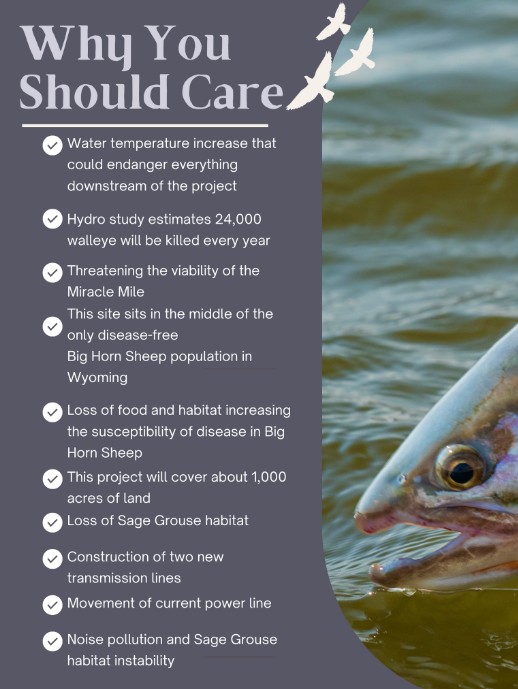 Why You Should Care

✓ Water temperature increase that could endanger everything downstream of the project

✓ Hydro study estimates 24,000 walleye will be killed every year

✓ Threatening the viability of the Miracle Mile

✓ This site sits in the middle of the only disease-free Big Horn Sheep population in Wyoming

✓ Loss of food and habitat increasing the susceptibility of disease in Big Horn Sheep

✓ This project will cover about 1,000 acres of land

✓ Loss of Sage Grouse habitat

✓ Construction of two new transmission lines

✓ Movement of current power line

✓ Noise pollution and Sage Grouse habitat instability